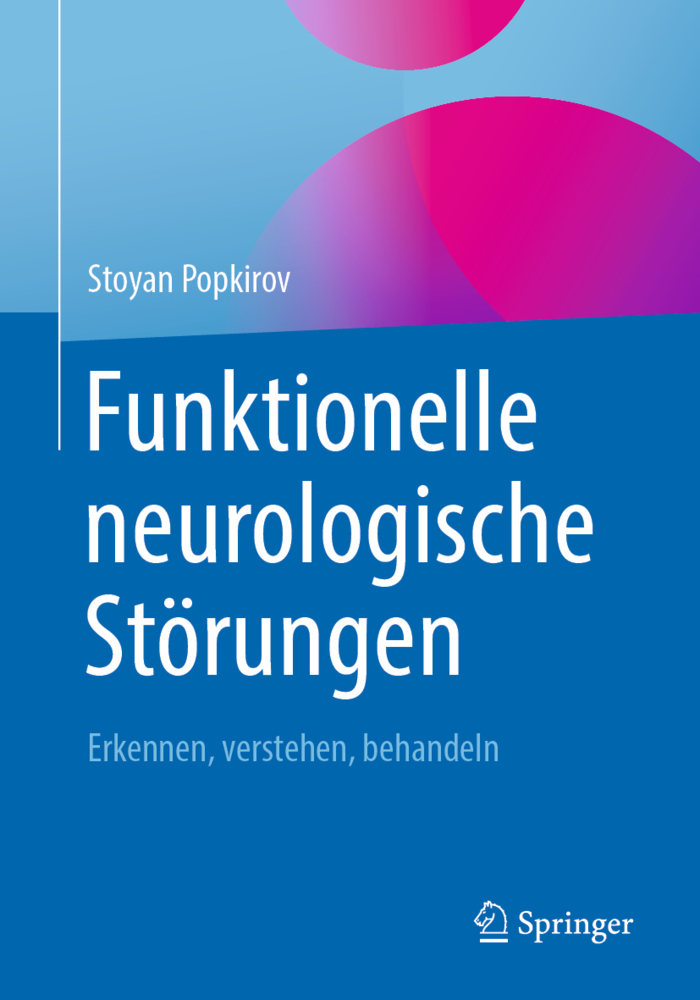 Stoyan Popkirov

Funktionelle neurologische Störungen

Erkennen, verstehen, behandeln

Springer